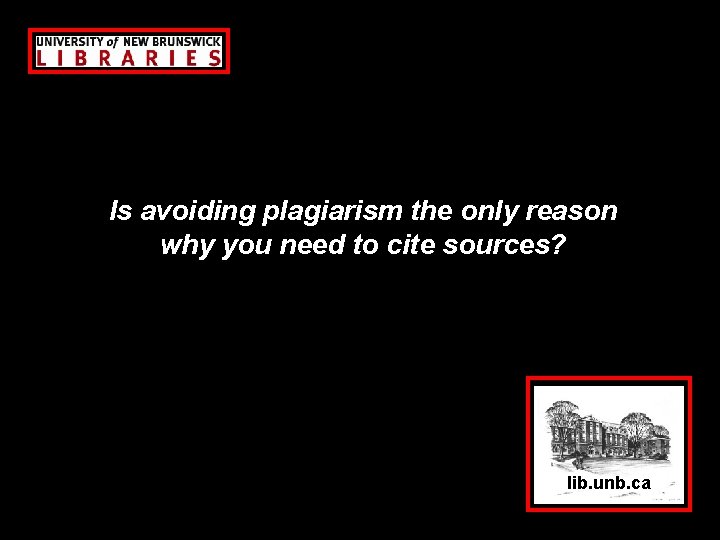 UNIVERSITY of NEW BRUNSWICK
LIBRARIES

Is avoiding plagiarism the only reason why you need to cite sources?

lib.unb.ca